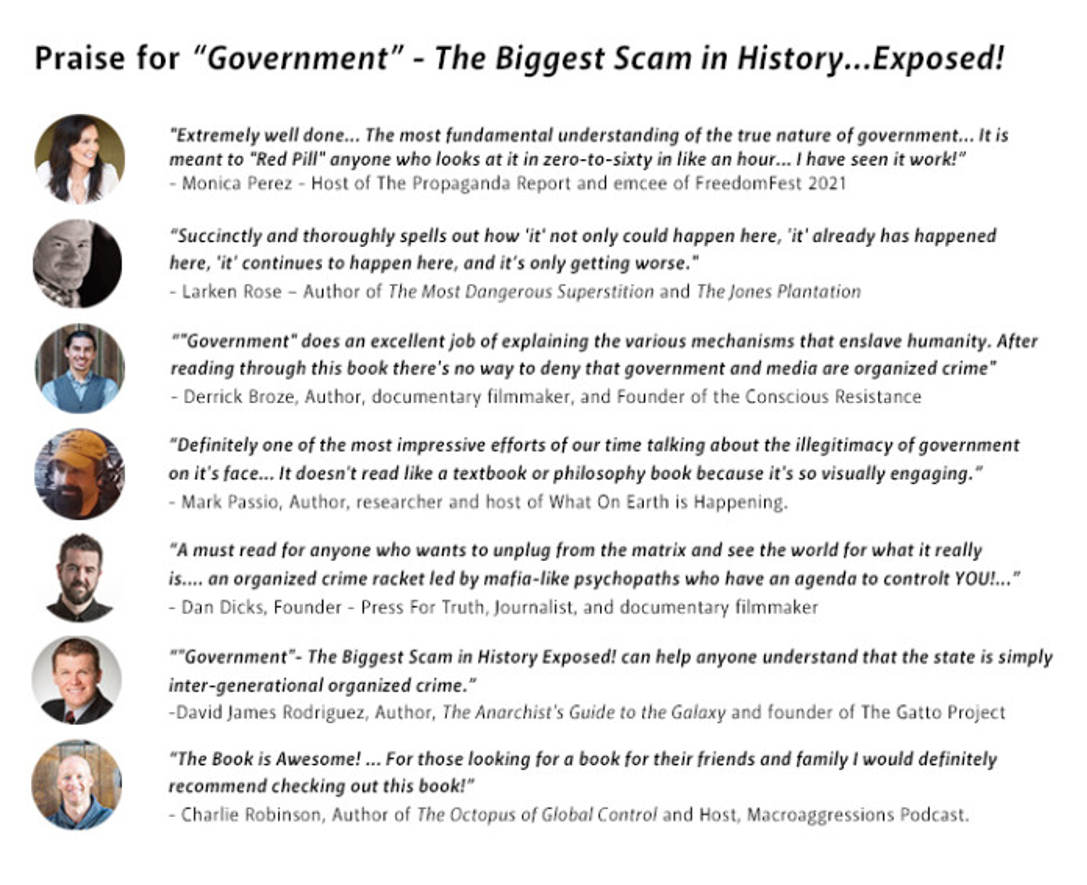 Praise for "Government" - The Biggest Scam in History...Exposed!

"Extremely well done... The most fundamental understanding of the true nature of government... It is meant to "Red Pill" anyone who looks at it in zero-to-sixty in like an hour... I have seen it work!"
- Monica Perez - Host of The Propaganda Report and emcee of FreedomFest 2021

"Succinctly and thoroughly spells out how 'it' not only could happen here, 'it' already has happened here, 'it' continues to happen here, and it's only getting worse."
- Larken Rose – Author of The Most Dangerous Superstition and The Jones Plantation

""Government" does an excellent job of explaining the various mechanisms that enslave humanity. After reading through this book there's no way to deny that government and media are organized crime"
- Derrick Broze, Author, documentary filmmaker, and Founder of the Conscious Resistance

"Definitely one of the most impressive efforts of our time talking about the illegitimacy of government on it's face... It doesn't read like a textbook or philosophy book because it's so visually engaging."
- Mark Passio, Author, researcher and host of What On Earth is Happening.

"A must read for anyone who wants to unplug from the matrix and see the world for what it really is.... an organized crime racket led by mafia-like psychopaths who have an agenda to controlt YOU!..."
- Dan Dicks, Founder - Press For Truth, Journalist, and documentary filmmaker

""Government"- The Biggest Scam in History Exposed! can help anyone understand that the state is simply inter-generational organized crime."
-David James Rodriguez, Author, The Anarchist's Guide to the Galaxy and founder of The Gatto Project

"The Book is Awesome! ... For those looking for a book for their friends and family I would definitely recommend checking out this book!"
- Charlie Robinson, Author of The Octopus of Global Control and Host, Macroaggressions Podcast.